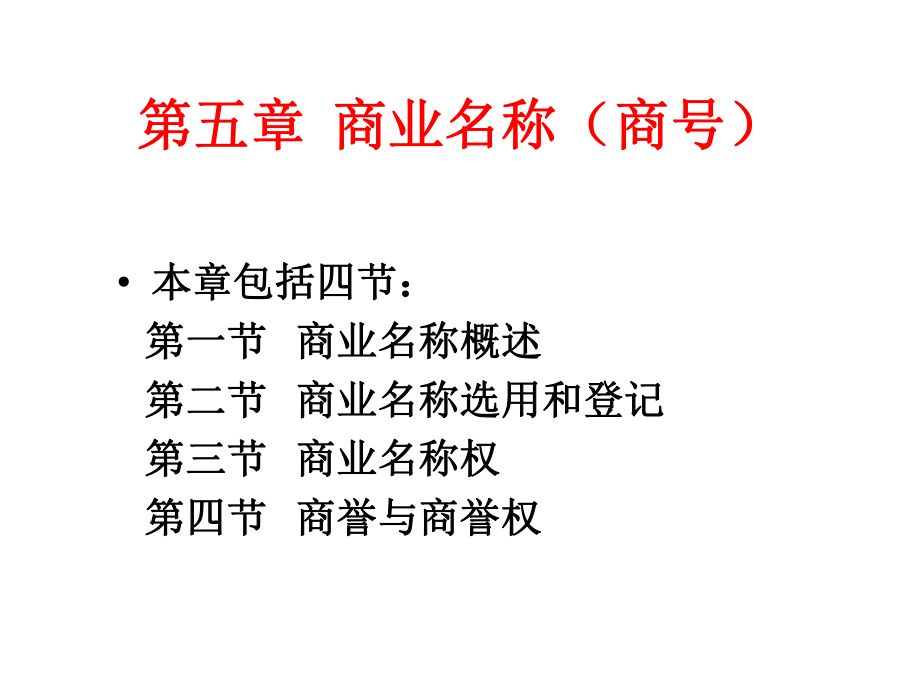 第五章 商业名称（商号）

• 本章包括四节：
第一节 商业名称概述
第二节 商业名称选用和登记
第三节 商业名称权
第四节 商誉与商誉权